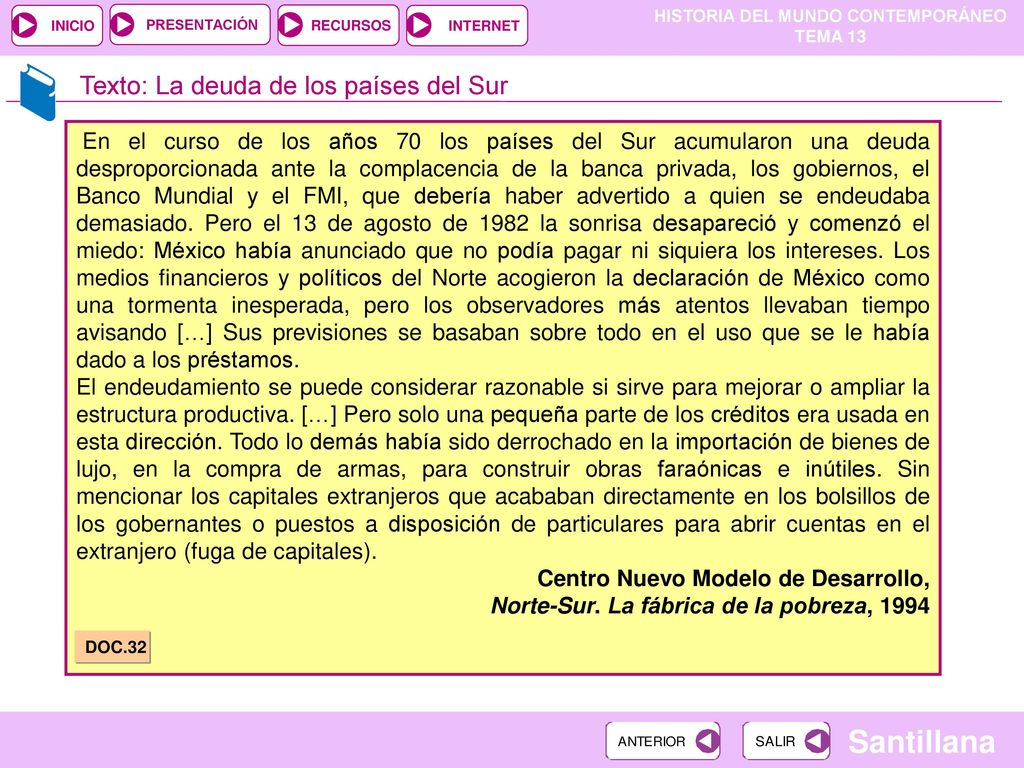 INICIO PRESENTACIÓN RECURSOS INTERNET

HISTORIA DEL MUNDO CONTEMPORÁNEO
TEMA 13

Texto: La deuda de los países del Sur

En el curso de los años 70 los países del Sur acumularon una deuda desproporcionada ante la complacencia de la banca privada, los gobiernos, el Banco Mundial y el FMI, que debería haber advertido a quien se endeudaba demasiado. Pero el 13 de agosto de 1982 la sonrisa desapareció y comenzó el miedo: México había anunciado que no podía pagar ni siquiera los intereses. Los medios financieros y políticos del Norte acogieron la declaración de México como una tormenta inesperada, pero los observadores más atentos llevaban tiempo avisando […] Sus previsiones se basaban sobre todo en el uso que se le había dado a los préstamos.
El endeudamiento se puede considerar razonable si sirve para mejorar o ampliar la estructura productiva. […] Pero solo una pequeña parte de los créditos era usada en esta dirección. Todo lo demás había sido derrochado en la importación de bienes de lujo, en la compra de armas, para construir obras faraónicas e inútiles. Sin mencionar los capitales extranjeros que acababan directamente en los bolsillos de los gobernantes o puestos a disposición de particulares para abrir cuentas en el extranjero (fuga de capitales).

Centro Nuevo Modelo de Desarrollo,
Norte-Sur. La fábrica de la pobreza, 1994

DOC.32

ANTERIOR SALIR

Santillana